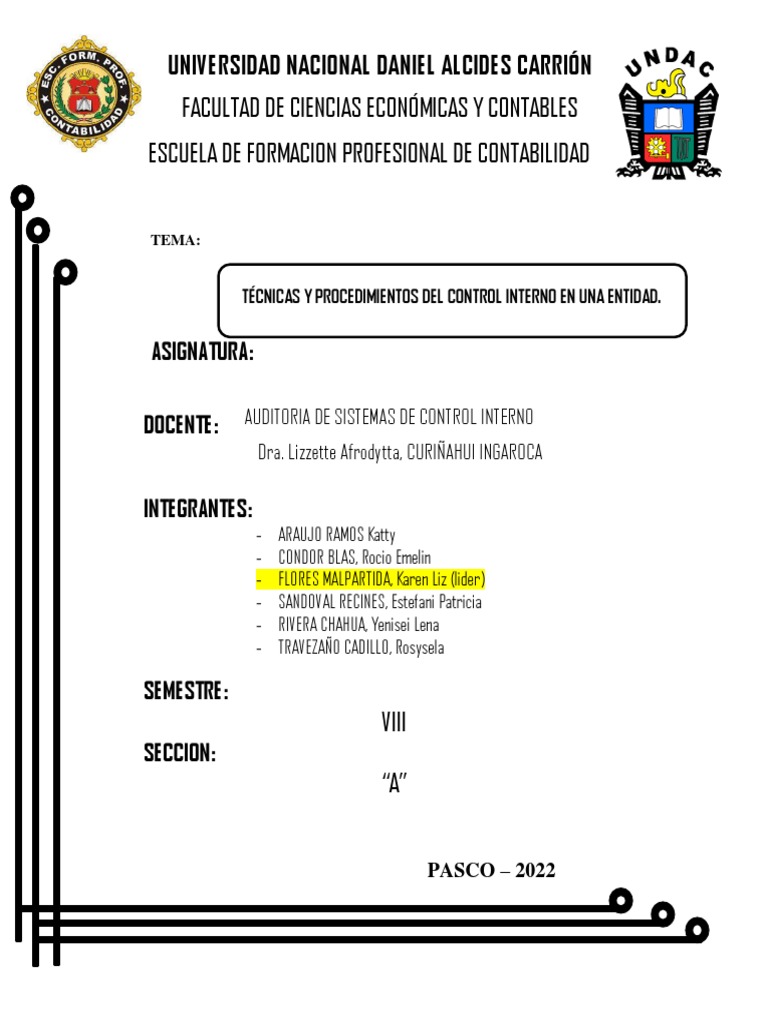 ESC. FORM. PROF.
CONTABILIDAD

UNIVERSIDAD NACIONAL DANIEL ALCIDES CARRIÓN
FACULTAD DE CIENCIAS ECONÓMICAS Y CONTABLES
ESCUELA DE FORMACION PROFESIONAL DE CONTABILIDAD

UNDAC

TEMA:

TÉCNICAS Y PROCEDIMIENTOS DEL CONTROL INTERNO EN UNA ENTIDAD.

ASIGNATURA:

DOCENTE: AUDITORIA DE SISTEMAS DE CONTROL INTERNO

Dra. Lizzette Afrodytta, CURIÑAHUI INGAROCA

INTEGRANTES:

- ARAUJO RAMOS Katty
- CONDOR BLAS, Rocio Emelin
- FLORES MALPARTIDA, Karen Liz (lider)
- SANDOVAL RECINES, Estefani Patricia
- RIVERA CHAHUA, Yenisei Lena
- TRAVEZAÑO CADILLO, Rosysela

SEMESTRE:

VIII

SECCION:

"A"

PASCO – 2022